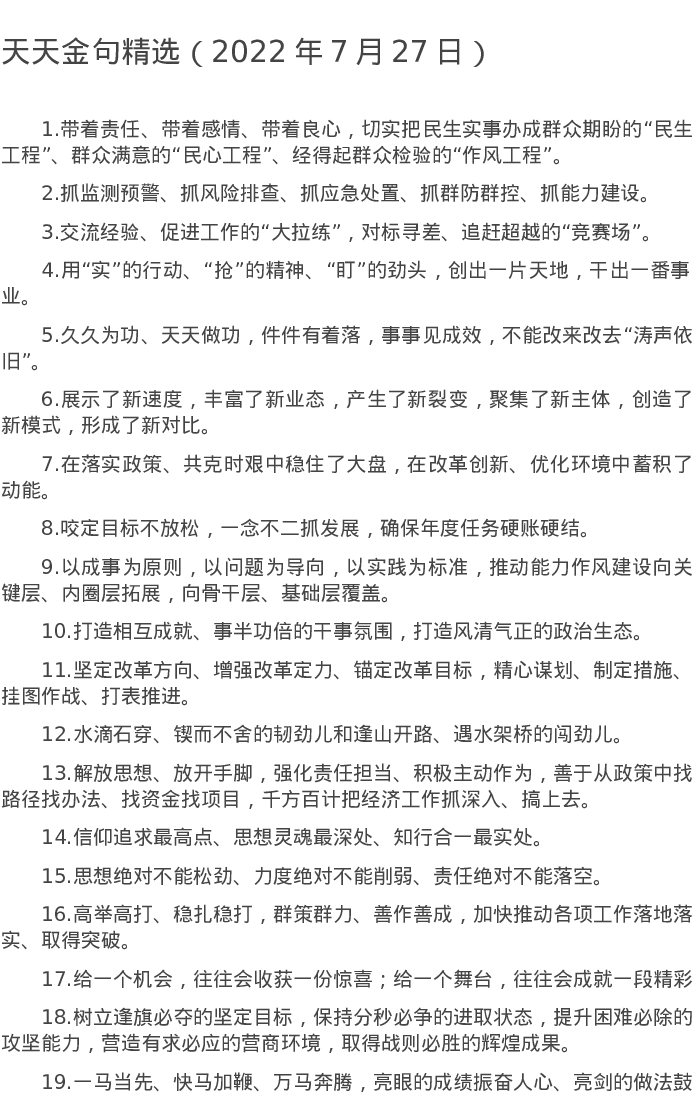 天天金句精选（2022 年 7 月 27 日）

1.带着责任、带着感情、带着良心，切实把民生实事办成群众期盼的“民生工程”、群众满意的“民心工程”、经得起群众检验的“作风工程”。

2.抓监测预警、抓风险排查、抓应急处置、抓群防群控、抓能力建设。

3.交流经验、促进工作的“大拉练”，对标寻差、追赶超越的“竞赛场”。

4.用“实”的行动、“抢”的精神、“盯”的劲头，创出一片天地，干出一番事业。

5.久久为功、天天做功，件件有着落，事事见成效，不能改来改去“涛声依旧”。

6.展示了新速度，丰富了新业态，产生了新裂变，聚集了新主体，创造了新模式，形成了新对比。

7.在落实政策、共克时艰中稳住了大盘，在改革创新、优化环境中蓄积了动能。

8.咬定目标不放松，一念不二抓发展，确保年度任务硬账硬结。

9.以成事为原则，以问题为导向，以实践为标准，推动能力作风建设向关键层、内圈层拓展，向骨干层、基础层覆盖。

10.打造相互成就、事半功倍的干事氛围，打造风清气正的政治生态。

11.坚定改革方向、增强改革定力、锚定改革目标，精心谋划、制定措施、挂图作战、打表推进。

12.水滴石穿、锲而不舍的韧劲儿和逢山开路、遇水架桥的闯劲儿。

13.解放思想、放开手脚，强化责任担当、积极主动作为，善于从政策中找路径找办法、找资金找项目，千方百计把经济工作抓深入、搞上去。

14.信仰追求最高点、思想灵魂最深处、知行合一最实处。

15.思想绝对不能松劲、力度绝对不能削弱、责任绝对不能落空。

16.高举高打、稳扎稳打，群策群力、善作善成，加快推动各项工作落地落实、取得突破。

17.给一个机会，往往会收获一份惊喜；给一个舞台，往往会成就一段精彩

18.树立逢旗必夺的坚定目标，保持分秒必争的进取状态，提升困难必除的攻坚能力，营造有求必应的营商环境，取得战则必胜的辉煌成果。

19.一马当先、快马加鞭、万马奔腾，亮眼的成绩振奋人心、亮剑的做法鼓